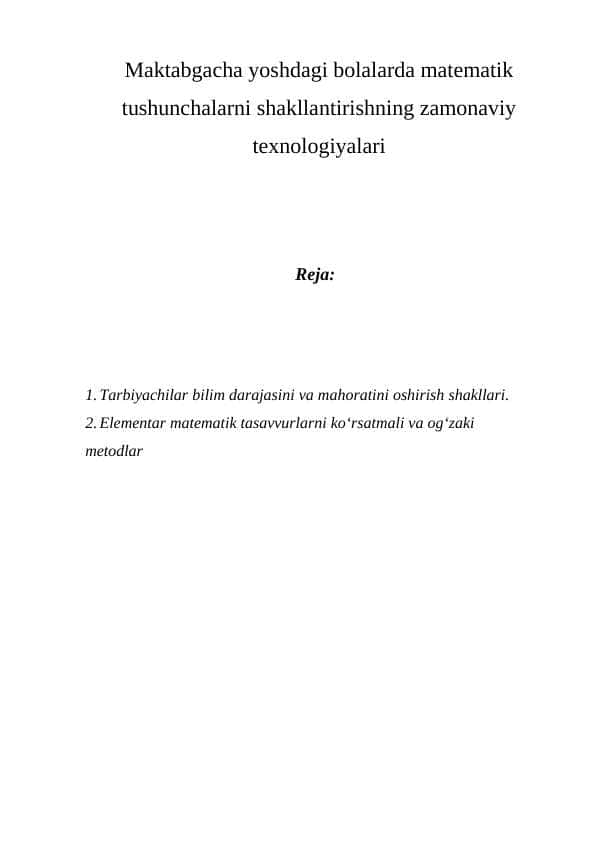 Maktabgacha yoshdagi bolalarda matematik tushunchalarni shakllantirishning zamonaviy texnologiyalari

Reja:

1. Tarbiyachilar bilim darajasini va mahoratini oshirish shakllari.
2. Elementar matematik tasavvurlarni ko‘rsatmali va og‘zaki metodlar